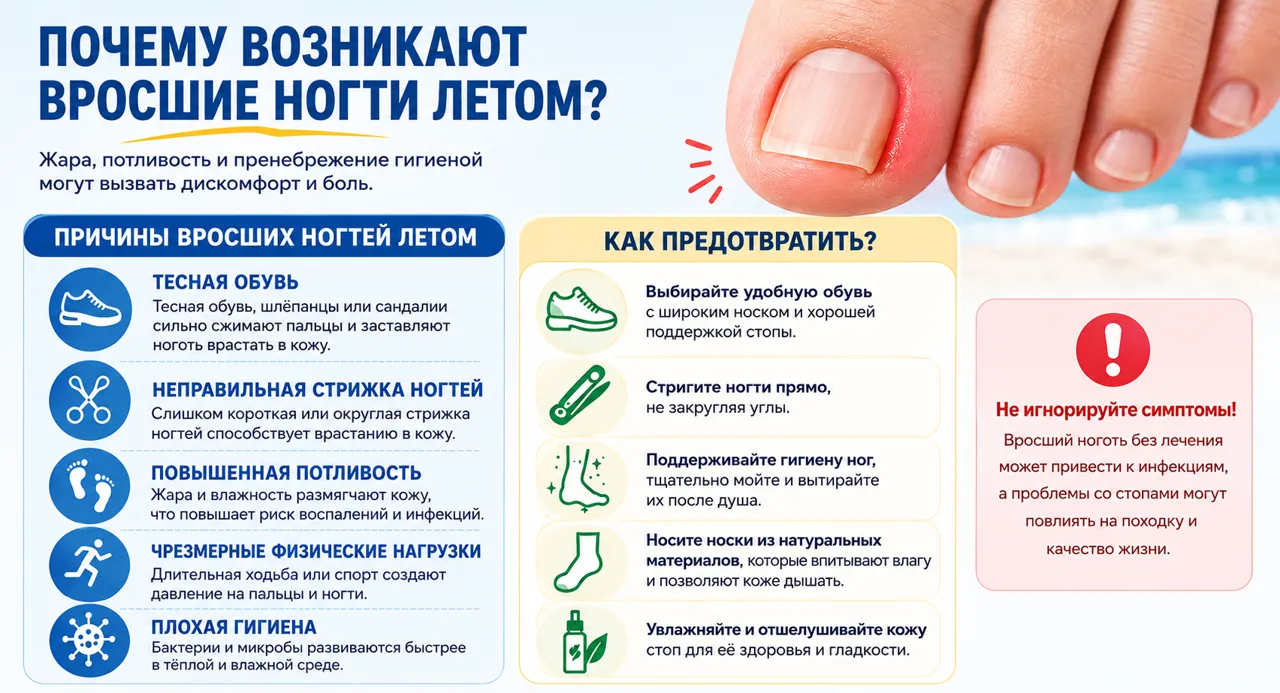 ПОЧЕМУ ВОЗНИКАЮТ ВРОСШИЕ НОГТИ ЛЕТОМ?

Жара, потливость и пренебрежение гигиеной могут вызвать дискомфорт и боль.

ПРИЧИНЫ ВРОСШИХ НОГТЕЙ ЛЕТОМ

ТЕСНАЯ ОБУВЬ
Тесная обувь, шлёпанцы или сандалии сильно сжимают пальцы и заставляют ноготь врастать в кожу.

НЕПРАВИЛЬНАЯ СТРИЖКА НОГТЕЙ
Слишком короткая или округлая стрижка ногтей способствует врастанию в кожу.

ПОВЫШЕННАЯ ПОТЛИВОСТЬ
Жара и влажность размягчают кожу, что повышает риск воспалений и инфекций.

ЧРЕЗМЕРНЫЕ ФИЗИЧЕСКИЕ НАГРУЗКИ
Длительная ходьба или спорт создают давление на пальцы и ногти.

ПЛОХАЯ ГИГИЕНА
Бактерии и микробы развиваются быстрее в тёплой и влажной среде.

КАК ПРЕДОТВРАТИТЬ?

Выбирайте удобную обувь с широким носком и хорошей поддержкой стопы.

Стригите ногти прямо, не закругляя углы.

Поддерживайте гигиену ног, тщательно мойте и вытирайте их после душа.

Носите носки из натуральных материалов, которые впитывают влагу и позволяют коже дышать.

Увлажняйте и отшелушивайте кожу стоп для её здоровья и гладкости.

Не игнорируйте симптомы!
Вросший ноготь без лечения может привести к инфекциям, а проблемы со стопами могут повлиять на походку и качество жизни.